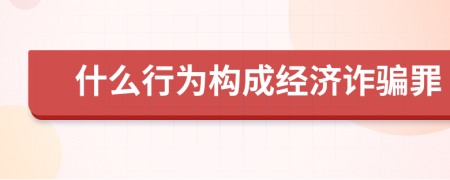 什么行为构成经济诈骗罪